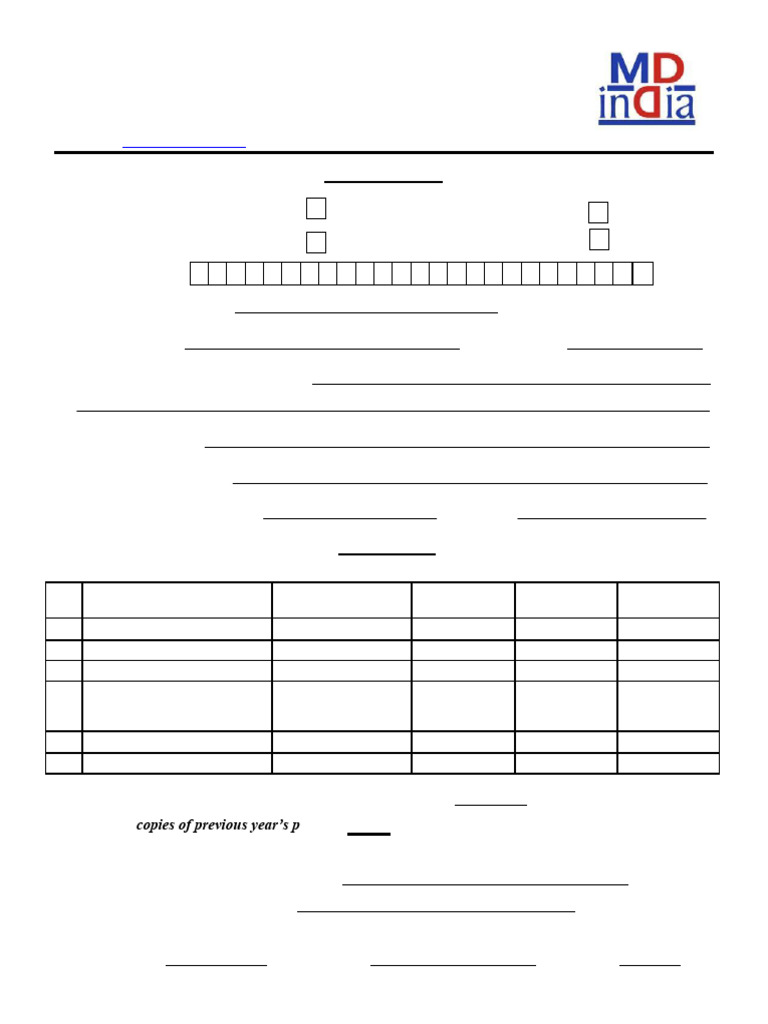 MD inDia

copies of previous year's p